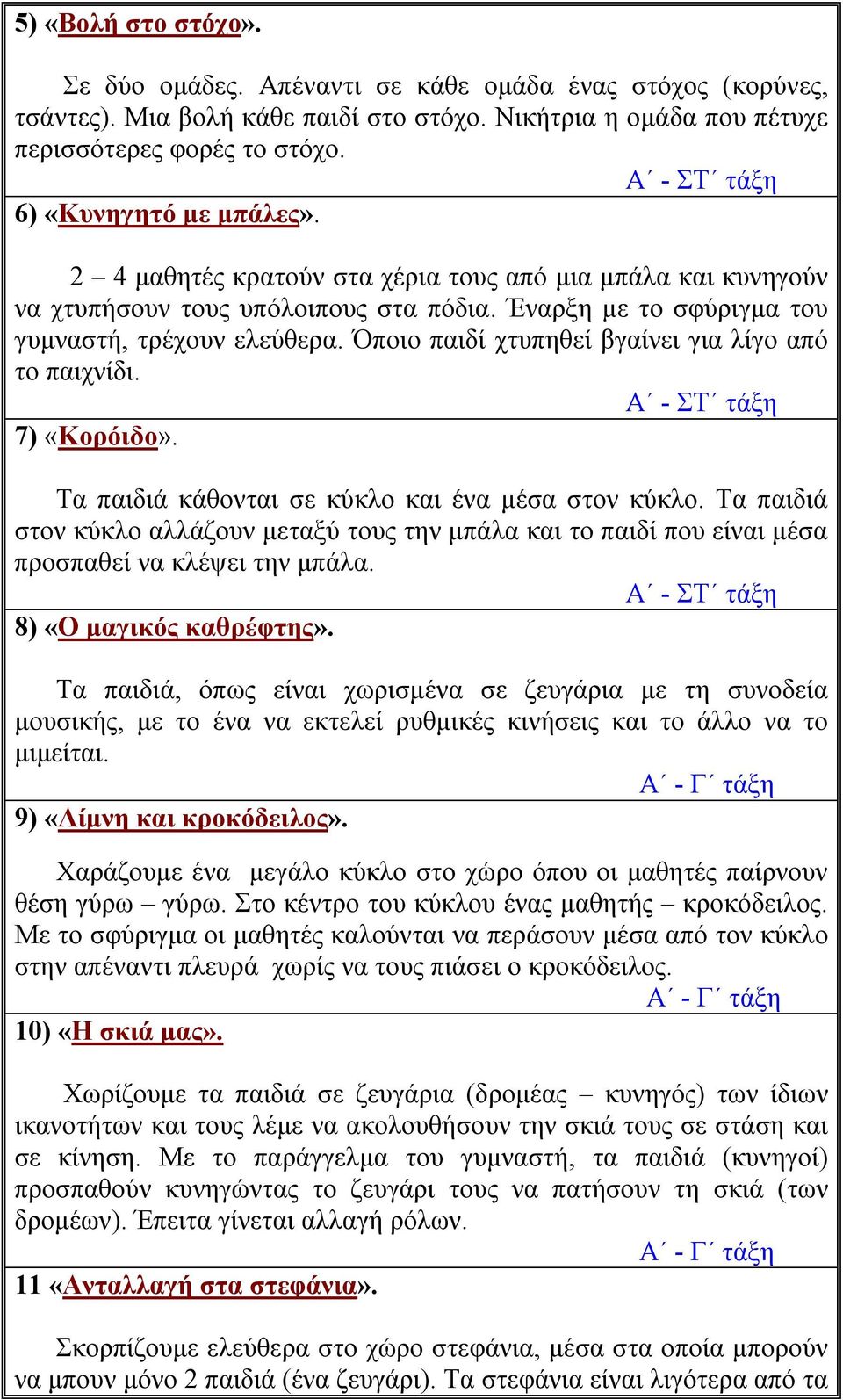 5) «Βολή στο στόχο».

Σε δύο ομάδες. Απέναντι σε κάθε ομάδα ένας στόχος (κορύνες, τσάντες). Μια βολή κάθε παιδί στο στόχο. Νικήτρια η ομάδα που πέτυχε περισσότερες φορές το στόχο.

Α΄ - ΣΤ΄ τάξη

6) «Κυνηγητό με μπάλες».

2 – 4 μαθητές κρατούν στα χέρια τους από μια μπάλα και κυνηγούν να χτυπήσουν τους υπόλοιπους στα πόδια. Έναρξη με το σφύριγμα του γυμναστή, τρέχουν ελεύθερα. Όποιο παιδί χτυπηθεί βγαίνει για λίγο από το παιχνίδι.

Α΄ - ΣΤ΄ τάξη

7) «Κορόιδο».

Τα παιδιά κάθονται σε κύκλο και ένα μέσα στον κύκλο. Τα παιδιά στον κύκλο αλλάζουν μεταξύ τους την μπάλα και το παιδί που είναι μέσα προσπαθεί να κλέψει την μπάλα.

Α΄ - ΣΤ΄ τάξη

8) «Ο μαγικός καθρέφτης».

Τα παιδιά, όπως είναι χωρισμένα σε ζευγάρια με τη συνοδεία μουσικής, με το ένα να εκτελεί ρυθμικές κινήσεις και το άλλο να το μιμείται.

Α΄ - Γ΄ τάξη

9) «Λίμνη και κροκόδειλος».

Χαράζουμε ένα μεγάλο κύκλο στο χώρο όπου οι μαθητές παίρνουν θέση γύρω – γύρω. Στο κέντρο του κύκλου ένας μαθητής – κροκόδειλος. Με το σφύριγμα οι μαθητές καλούνται να περάσουν μέσα από τον κύκλο στην απέναντι πλευρά χωρίς να τους πιάσει ο κροκόδειλος.

Α΄ - Γ΄ τάξη

10) «Η σκιά μας».

Χωρίζουμε τα παιδιά σε ζευγάρια (δρομέας – κυνηγός) των ίδιων ικανοτήτων και τους λέμε να ακολουθήσουν την σκιά τους σε στάση και σε κίνηση. Με το παράγγελμα του γυμναστή, τα παιδιά (κυνηγοί) προσπαθούν κυνηγώντας το ζευγάρι τους να πατήσουν τη σκιά (των δρομέων). Έπειτα γίνεται αλλαγή ρόλων.

Α΄ - Γ΄ τάξη

11 «Ανταλλαγή στα στεφάνια».

Σκορπίζουμε ελεύθερα στο χώρο στεφάνια, μέσα στα οποία μπορούν να μπουν μόνο 2 παιδιά (ένα ζευγάρι). Τα στεφάνια είναι λιγότερα από τα